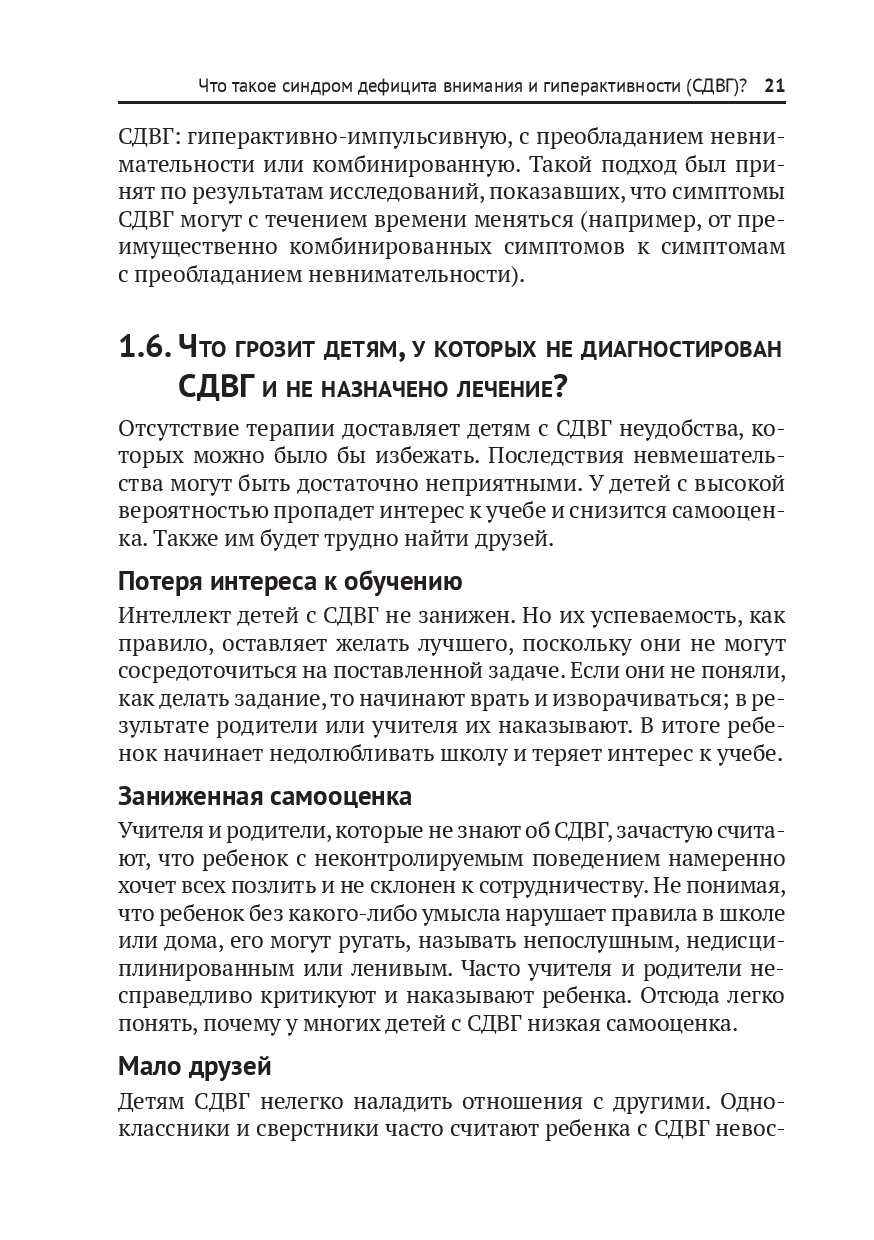 Что такое синдром дефицита внимания и гиперактивности (СДВГ)? 21

СДВГ: гиперактивно-импульсивную, с преобладанием невнимательности или комбинированную. Такой подход был принят по результатам исследований, показавших, что симптомы СДВГ могут с течением времени меняться (например, от преимущественно комбинированных симптомов к симптомам с преобладанием невнимательности).

1.6. Что грозит детям, у которых не диагностирован СДВГ и не назначено лечение?

Отсутствие терапии доставляет детям с СДВГ неудобства, которых можно было бы избежать. Последствия невмешательства могут быть достаточно неприятными. У детей с высокой вероятностью пропадет интерес к учебе и снизится самооценка. Также им будет трудно найти друзей.

Потеря интереса к обучению

Интеллект детей с СДВГ не занижен. Но их успеваемость, как правило, оставляет желать лучшего, поскольку они не могут сосредоточиться на поставленной задаче. Если они не поняли, как делать задание, то начинают врать и изворачиваться; в результате родители или учителя их наказывают. В итоге ребенок начинает недолюбливать школу и теряет интерес к учебе.

Заниженная самооценка

Учителя и родители, которые не знают об СДВГ, зачастую считают, что ребенок с неконтролируемым поведением намеренно хочет всех позлить и не склонен к сотрудничеству. Не понимая, что ребенок без какого-либо умысла нарушает правила в школе или дома, его могут ругать, называть непослушным, недисциплинированным или ленивым. Часто учителя и родители несправедливо критикуют и наказывают ребенка. Отсюда легко понять, почему у многих детей с СДВГ низкая самооценка.

Мало друзей

Детям СДВГ нелегко наладить отношения с другими. Одноклассники и сверстники часто считают ребенка с СДВГ невос-